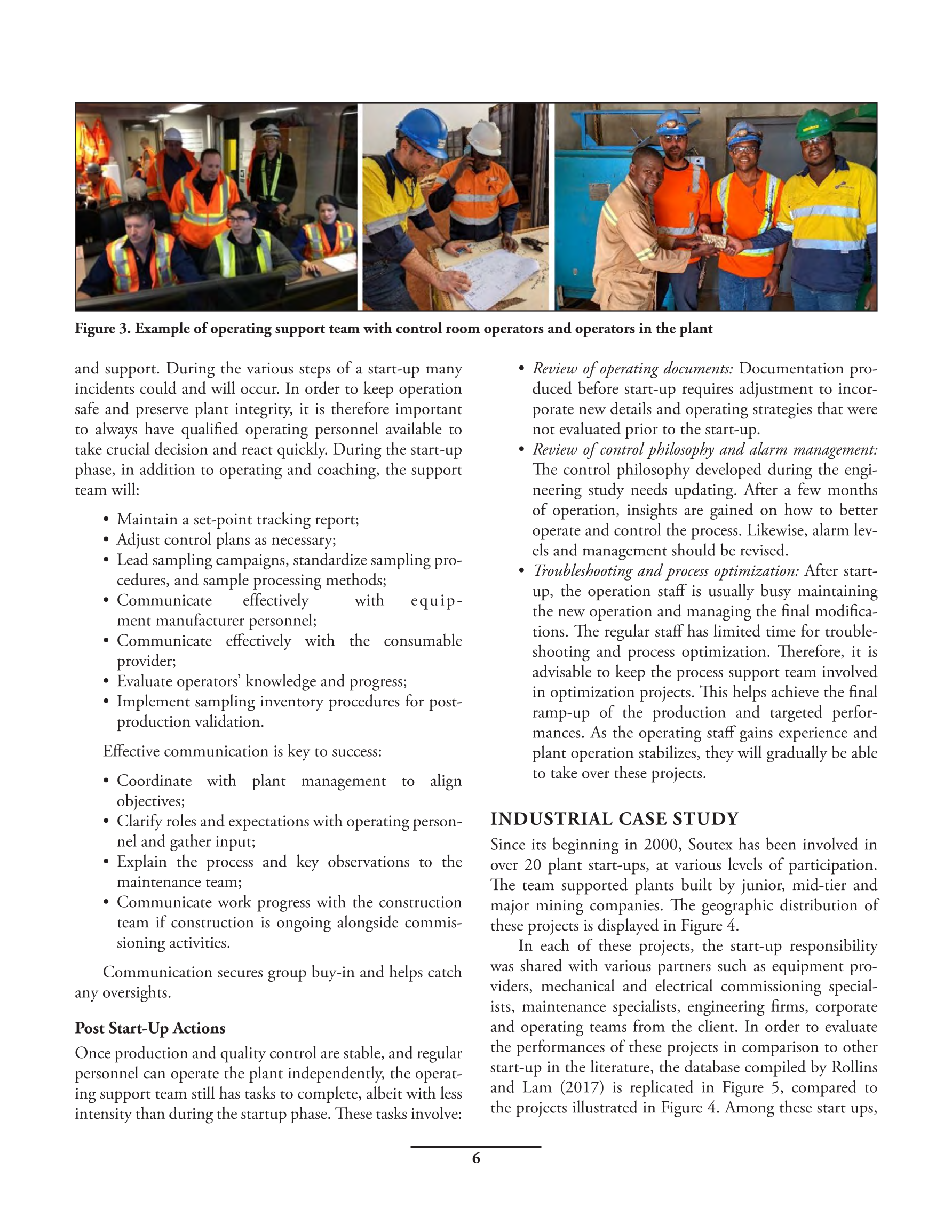 Figure 3. Example of operating support team with control room operators and operators in the plant

and support. During the various steps of a start-up many incidents could and will occur. In order to keep operation safe and preserve plant integrity, it is therefore important to always have qualified operating personnel available to take crucial decision and react quickly. During the start-up phase, in addition to operating and coaching, the support team will:

• Maintain a set-point tracking report;
• Adjust control plans as necessary;
• Lead sampling campaigns, standardize sampling procedures, and sample processing methods;
• Communicate effectively with equipment manufacturer personnel;
• Communicate effectively with the consumable provider;
• Evaluate operators' knowledge and progress;
• Implement sampling inventory procedures for post-production validation.

Effective communication is key to success:

• Coordinate with plant management to align objectives;
• Clarify roles and expectations with operating personnel and gather input;
• Explain the process and key observations to the maintenance team;
• Communicate work progress with the construction team if construction is ongoing alongside commissioning activities.

Communication secures group buy-in and helps catch any oversights.

Post Start-Up Actions

Once production and quality control are stable, and regular personnel can operate the plant independently, the operating support team still has tasks to complete, albeit with less intensity than during the startup phase. These tasks involve:

• Review of operating documents: Documentation produced before start-up requires adjustment to incorporate new details and operating strategies that were not evaluated prior to the start-up.
• Review of control philosophy and alarm management: The control philosophy developed during the engineering study needs updating. After a few months of operation, insights are gained on how to better operate and control the process. Likewise, alarm levels and management should be revised.
• Troubleshooting and process optimization: After start-up, the operation staff is usually busy maintaining the new operation and managing the final modifications. The regular staff has limited time for troubleshooting and process optimization. Therefore, it is advisable to keep the process support team involved in optimization projects. This helps achieve the final ramp-up of the production and targeted performances. As the operating staff gains experience and plant operation stabilizes, they will gradually be able to take over these projects.

INDUSTRIAL CASE STUDY

Since its beginning in 2000, Soutex has been involved in over 20 plant start-ups, at various levels of participation. The team supported plants built by junior, mid-tier and major mining companies. The geographic distribution of these projects is displayed in Figure 4.

In each of these projects, the start-up responsibility was shared with various partners such as equipment providers, mechanical and electrical commissioning specialists, maintenance specialists, engineering firms, corporate and operating teams from the client. In order to evaluate the performances of these projects in comparison to other start-up in the literature, the database compiled by Rollins and Lam (2017) is replicated in Figure 5, compared to the projects illustrated in Figure 4. Among these start ups,

6